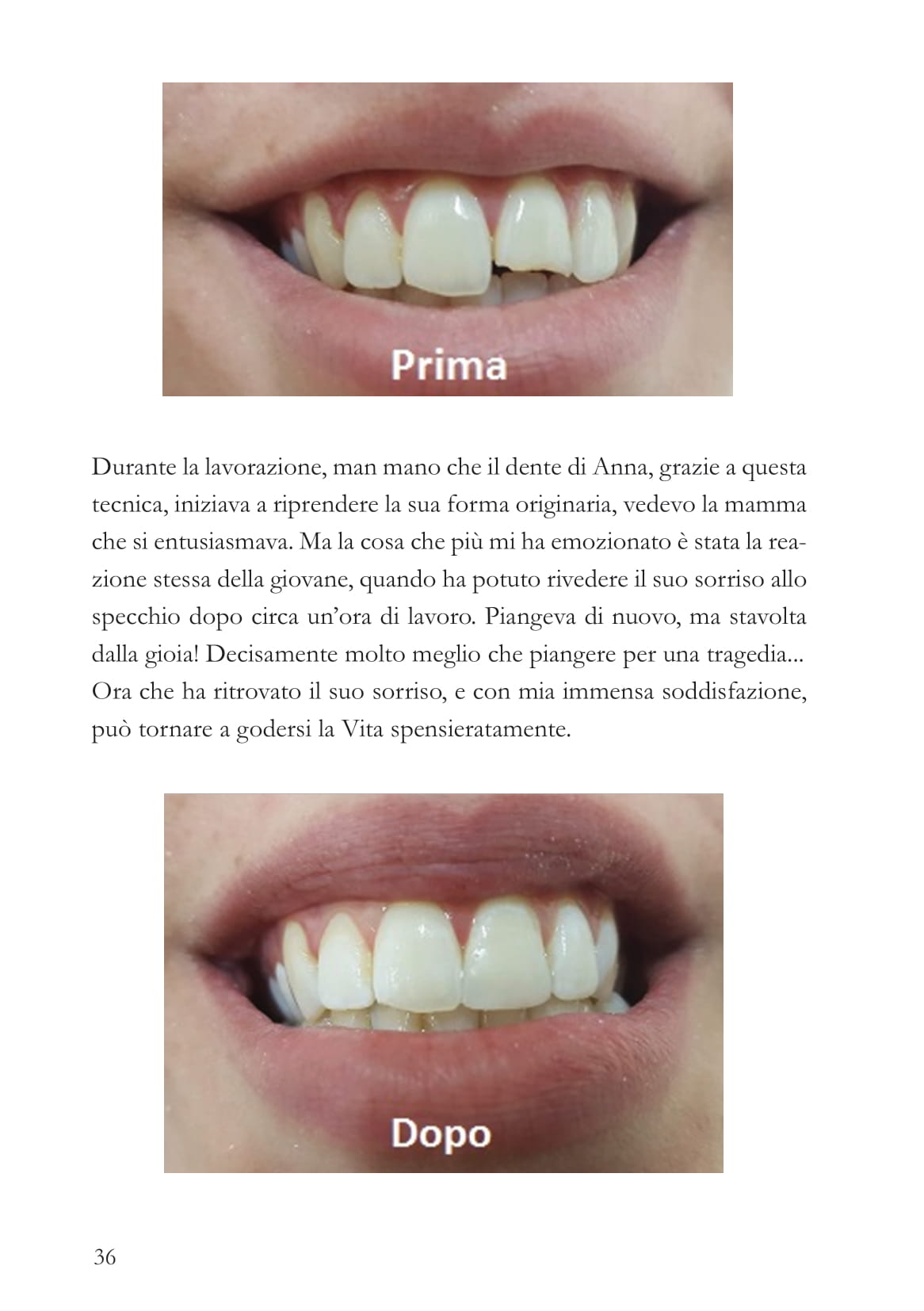 Prima

Durante la lavorazione, man mano che il dente di Anna, grazie a questa tecnica, iniziava a riprendere la sua forma originaria, vedevo la mamma che si entusiasmava. Ma la cosa che più mi ha emozionato è stata la reazione stessa della giovane, quando ha potuto rivedere il suo sorriso allo specchio dopo circa un'ora di lavoro. Piangeva di nuovo, ma stavolta dalla gioia! Decisamente molto meglio che piangere per una tragedia... Ora che ha ritrovato il suo sorriso, e con mia immensa soddisfazione, può tornare a godersi la Vita spensieratamente.

Dopo

36